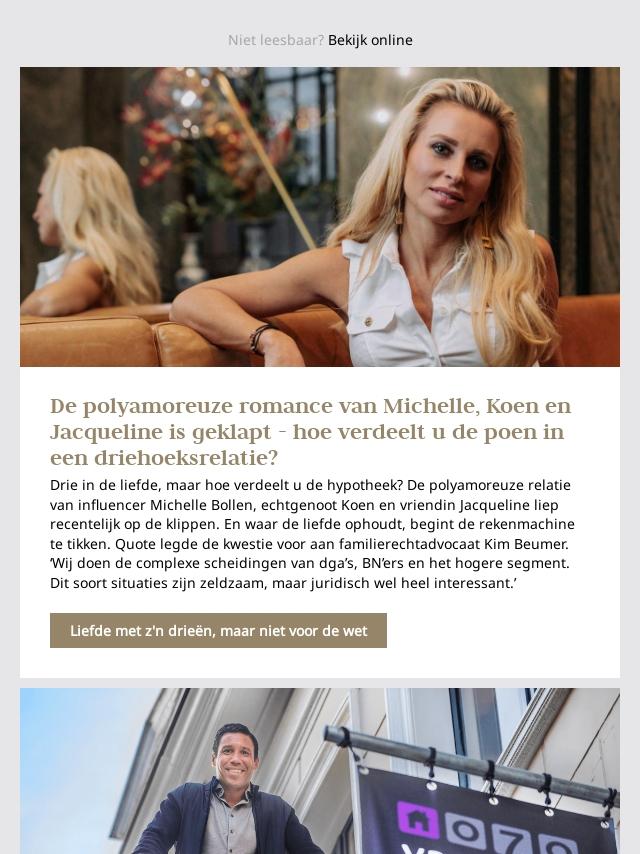 Niet leesbaar? Bekijk online

De polyamoreuze romance van Michelle, Koen en Jacqueline is geklapt - hoe verdeelt u de poen in een driehoeksrelatie?

Drie in de liefde, maar hoe verdeelt u de hypotheek? De polyamoreuze relatie van influencer Michelle Bollen, echtgenoot Koen en vriendin Jacqueline liep recentelijk op de klippen. En waar de liefde ophoudt, begint de rekenmachine te tikken. Quote legde de kwestie voor aan familierechtadvocaat Kim Beumer. 'Wij doen de complexe scheidingen van dga's, BN'ers en het hogere segment. Dit soort situaties zijn zeldzaam, maar juridisch wel heel interessant.'

Liefde met z'n drieën, maar niet voor de wet

070